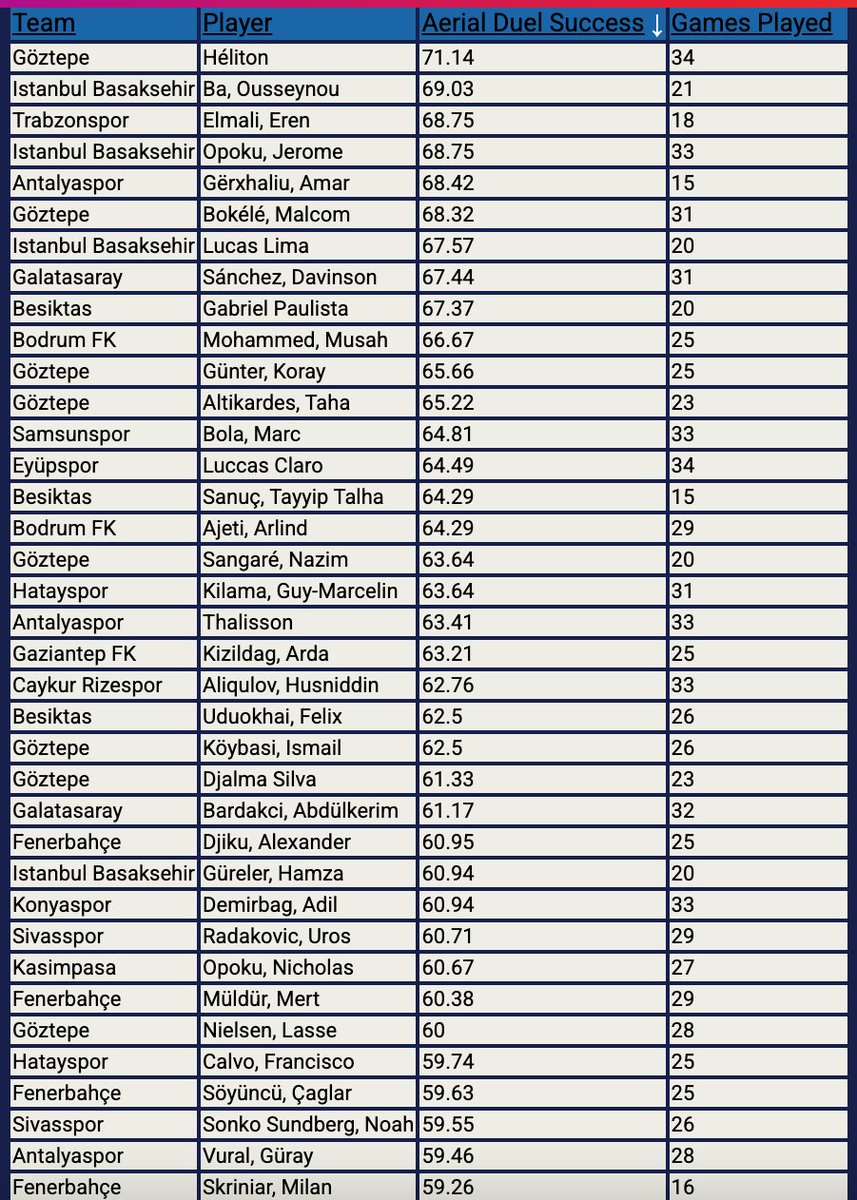 | Team | Player | Aerial Duel Success ↓ | Games Played |
|---|---|---|---|
| Göztepe | Héliton | 71.14 | 34 |
| Istanbul Basaksehir | Ba, Ousseynou | 69.03 | 21 |
| Trabzonspor | Elmali, Eren | 68.75 | 18 |
| Istanbul Basaksehir | Opoku, Jerome | 68.75 | 33 |
| Antalyaspor | Gërxhaliu, Amar | 68.42 | 15 |
| Göztepe | Bokélé, Malcom | 68.32 | 31 |
| Istanbul Basaksehir | Lucas Lima | 67.57 | 20 |
| Galatasaray | Sánchez, Davinson | 67.44 | 31 |
| Besiktas | Gabriel Paulista | 67.37 | 20 |
| Bodrum FK | Mohammed, Musah | 66.67 | 25 |
| Göztepe | Günter, Koray | 65.66 | 25 |
| Göztepe | Altikardes, Taha | 65.22 | 23 |
| Samsunspor | Bola, Marc | 64.81 | 33 |
| Eyüpspor | Luccas Claro | 64.49 | 34 |
| Besiktas | Sanuç, Tayyip Talha | 64.29 | 15 |
| Bodrum FK | Ajeti, Arlind | 64.29 | 29 |
| Göztepe | Sangaré, Nazim | 63.64 | 20 |
| Hatayspor | Kilama, Guy-Marcelin | 63.64 | 31 |
| Antalyaspor | Thalisson | 63.41 | 33 |
| Gaziantep FK | Kizildag, Arda | 63.21 | 25 |
| Caykur Rizespor | Aliqulov, Husniddin | 62.76 | 33 |
| Besiktas | Uduokhai, Felix | 62.5 | 26 |
| Göztepe | Köybasi, Ismail | 62.5 | 26 |
| Göztepe | Djalma Silva | 61.33 | 23 |
| Galatasaray | Bardakci, Abdülkerim | 61.17 | 32 |
| Fenerbahçe | Djiku, Alexander | 60.95 | 25 |
| Istanbul Basaksehir | Güreler, Hamza | 60.94 | 20 |
| Konyaspor | Demirbag, Adil | 60.94 | 33 |
| Sivasspor | Radakovic, Uros | 60.71 | 29 |
| Kasimpasa | Opoku, Nicholas | 60.67 | 27 |
| Fenerbahçe | Müldür, Mert | 60.38 | 29 |
| Göztepe | Nielsen, Lasse | 60 | 28 |
| Hatayspor | Calvo, Francisco | 59.74 | 25 |
| Fenerbahçe | Söyüncü, Çaglar | 59.63 | 25 |
| Sivasspor | Sonko Sundberg, Noah | 59.55 | 26 |
| Antalyaspor | Vural, Güray | 59.46 | 28 |
| Fenerbahçe | Skriniar, Milan | 59.26 | 16 |